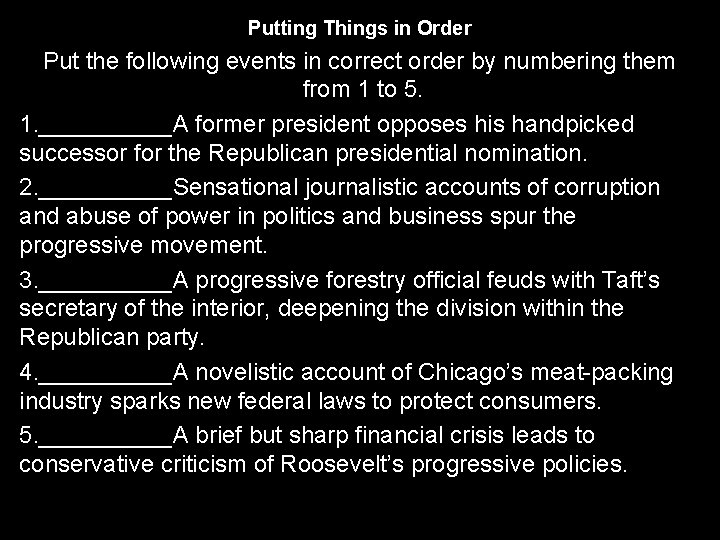 Putting Things in Order

Put the following events in correct order by numbering them from 1 to 5.

1.____A former president opposes his handpicked successor for the Republican presidential nomination.

2.____Sensational journalistic accounts of corruption and abuse of power in politics and business spur the progressive movement.

3.____A progressive forestry official feuds with Taft's secretary of the interior, deepening the division within the Republican party.

4.____A novelistic account of Chicago's meat-packing industry sparks new federal laws to protect consumers.

5.____A brief but sharp financial crisis leads to conservative criticism of Roosevelt's progressive policies.